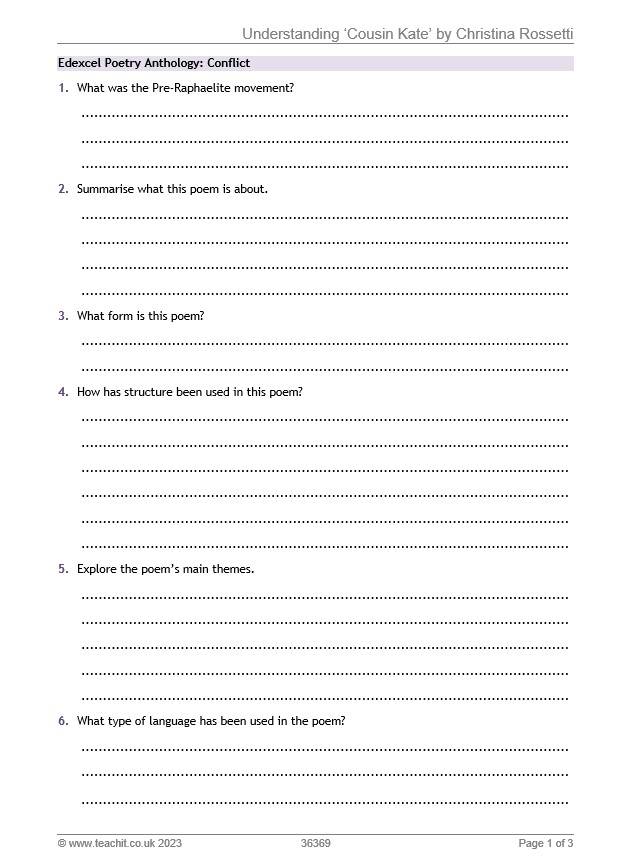 Understanding 'Cousin Kate' by Christina Rossetti

Edexcel Poetry Anthology: Conflict

1. What was the Pre-Raphaelite movement?

____
____
____

2. Summarise what this poem is about.

____
____
____
____

3. What form is this poem?

____
____

4. How has structure been used in this poem?

____
____
____
____
____
____

5. Explore the poem's main themes.

____
____
____
____
____

6. What type of language has been used in the poem?

____
____
____

© www.teachit.co.uk 2023 36369 Page 1 of 3